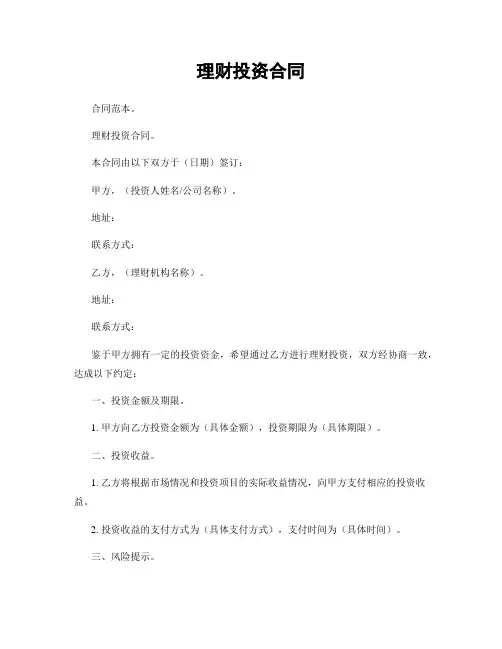 理财投资合同

合同范本。

理财投资合同。

本合同由以下双方于（日期）签订：

甲方，（投资人姓名/公司名称）。

地址：

联系方式：

乙方，（理财机构名称）。

地址：

联系方式：

鉴于甲方拥有一定的投资资金，希望通过乙方进行理财投资，双方经协商一致，达成以下约定：

一、投资金额及期限。

1. 甲方向乙方投资金额为（具体金额），投资期限为（具体期限）。

二、投资收益。

1. 乙方将根据市场情况和投资项目的实际收益情况，向甲方支付相应的投资收益。

2. 投资收益的支付方式为（具体支付方式），支付时间为（具体时间）。

三、风险提示。